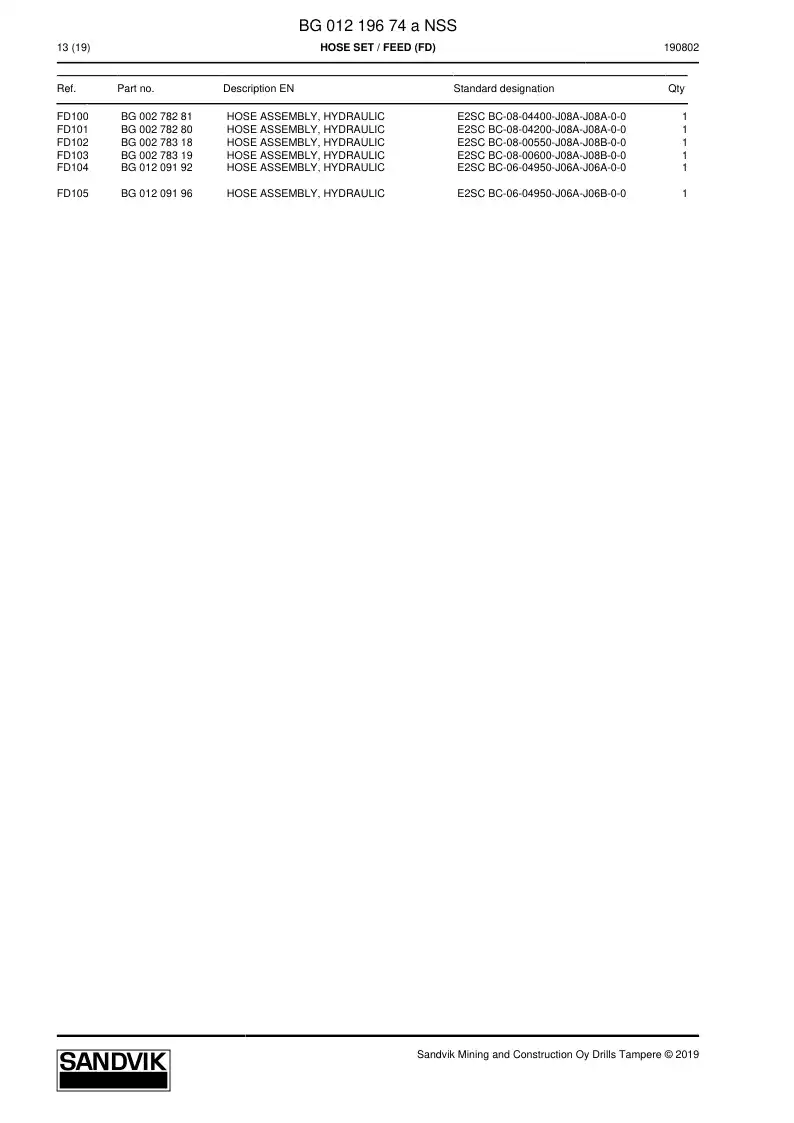 BG 012 196 74 a NSS

13 (19)

HOSE SET / FEED (FD)

190802

| Ref. | Part no. | Description EN | Standard designation | Qty |
|---|---|---|---|---|
| FD100 | BG 002 782 81 | HOSE ASSEMBLY, HYDRAULIC | E2SC BC-08-04400-J08A-J08A-0-0 | 1 |
| FD101 | BG 002 782 80 | HOSE ASSEMBLY, HYDRAULIC | E2SC BC-08-04200-J08A-J08A-0-0 | 1 |
| FD102 | BG 002 783 18 | HOSE ASSEMBLY, HYDRAULIC | E2SC BC-08-00550-J08A-J08B-0-0 | 1 |
| FD103 | BG 002 783 19 | HOSE ASSEMBLY, HYDRAULIC | E2SC BC-08-00600-J08A-J08B-0-0 | 1 |
| FD104 | BG 012 091 92 | HOSE ASSEMBLY, HYDRAULIC | E2SC BC-06-04950-J06A-J06A-0-0 | 1 |
| FD105 | BG 012 091 96 | HOSE ASSEMBLY, HYDRAULIC | E2SC BC-06-04950-J06A-J06B-0-0 | 1 |

SANDVIK

Sandvik Mining and Construction Oy Drills Tampere © 2019